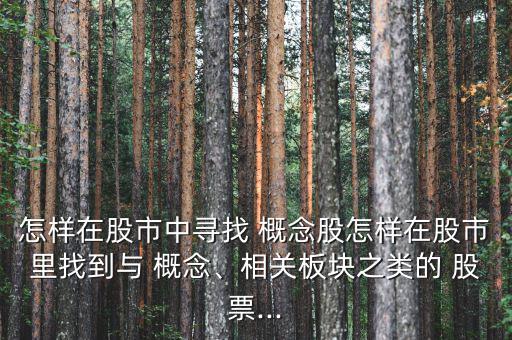 怎样在股市中寻找 概念股怎样在股市里找到与 概念、相关板块之类的 股票...